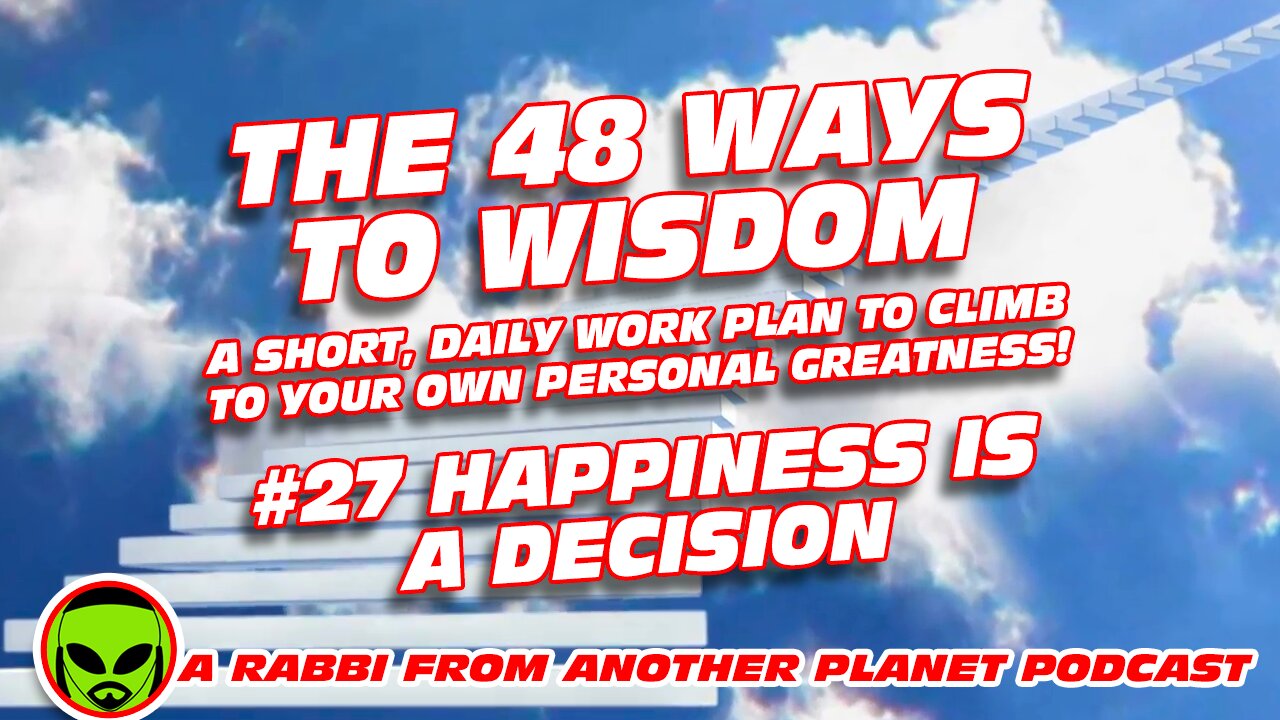 THE 48 WAYS TO WISDOM

A SHORT, DAILY WORK PLAN TO CLIMB TO YOUR OWN PERSONAL GREATNESS!

#27 HAPPINESS IS A DECISION

A RABBI FROM ANOTHER PLANET PODCAST